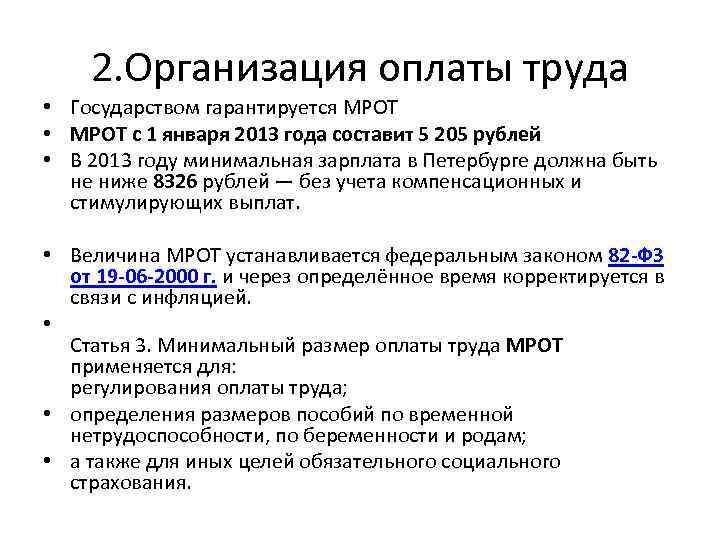 2.Организация оплаты труда

• Государством гарантируется МРОТ
• МРОТ с 1 января 2013 года составит 5 205 рублей
• В 2013 году минимальная зарплата в Петербурге должна быть не ниже 8326 рублей — без учета компенсационных и стимулирующих выплат.

• Величина МРОТ устанавливается федеральным законом 82-ФЗ от 19-06-2000 г. и через определённое время корректируется в связи с инфляцией.
•
Статья 3. Минимальный размер оплаты труда МРОТ применяется для:
регулирования оплаты труда;
• определения размеров пособий по временной нетрудоспособности, по беременности и родам;
• а также для иных целей обязательного социального страхования.